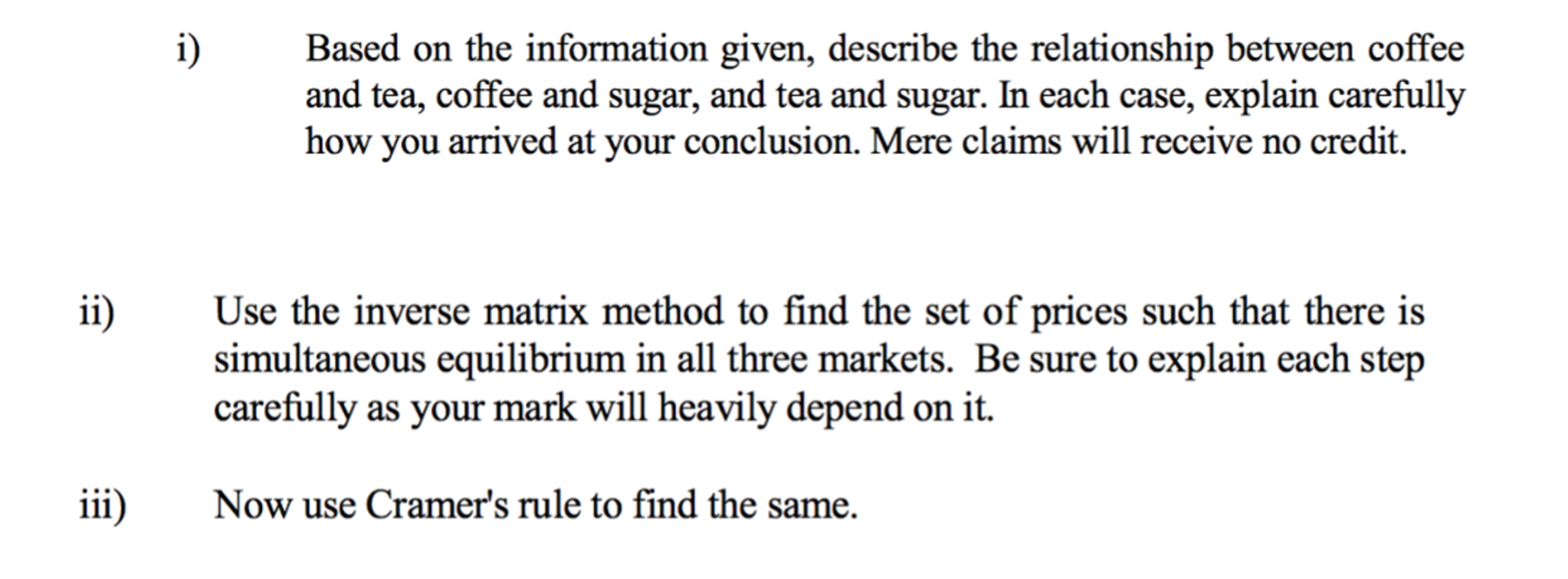 i) Based on the information given, describe the relationship between coffee and tea, coffee and sugar, and tea and sugar. In each case, explain carefully how you arrived at your conclusion. Mere claims will receive no credit.

ii) Use the inverse matrix method to find the set of prices such that there is simultaneous equilibrium in all three markets. Be sure to explain each step carefully as your mark will heavily depend on it.

iii) Now use Cramer's rule to find the same.